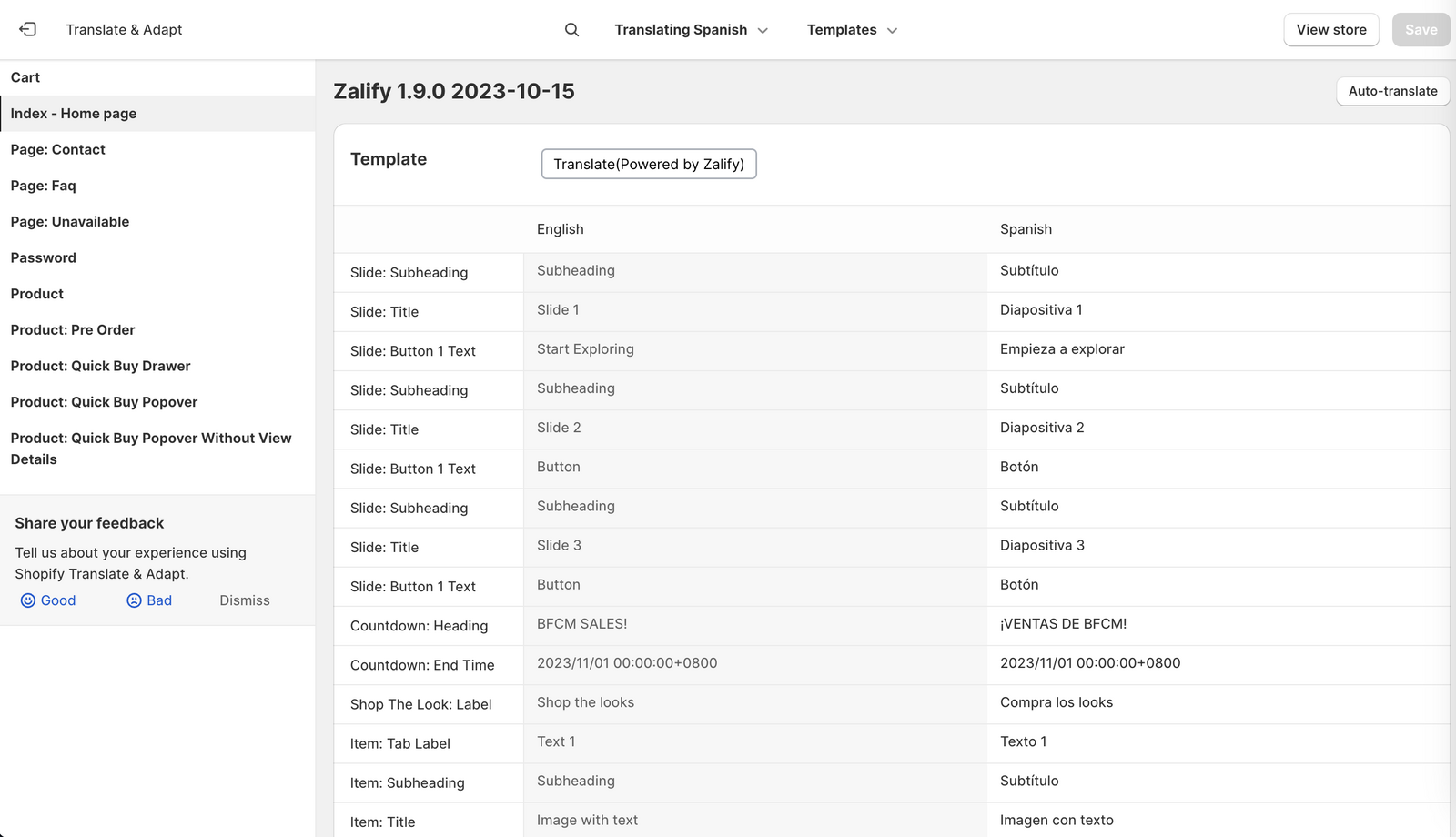 Translate & Adapt

Translating Spanish

Templates

View store

Save

Cart

Index - Home page

Page: Contact

Page: Faq

Page: Unavailable

Password

Product

Product: Pre Order

Product: Quick Buy Drawer

Product: Quick Buy Popover

Product: Quick Buy Popover Without View Details

Share your feedback

Tell us about your experience using Shopify Translate & Adapt.

Good Bad Dismiss

Zalify 1.9.0 2023-10-15

Auto-translate

Template

Translate(Powered by Zalify)

| | English | Spanish |
|---|---|---|
| Slide: Subheading | Subheading | Subtítulo |
| Slide: Title | Slide 1 | Diapositiva 1 |
| Slide: Button 1 Text | Start Exploring | Empieza a explorar |
| Slide: Subheading | Subheading | Subtítulo |
| Slide: Title | Slide 2 | Diapositiva 2 |
| Slide: Button 1 Text | Button | Botón |
| Slide: Subheading | Subheading | Subtítulo |
| Slide: Title | Slide 3 | Diapositiva 3 |
| Slide: Button 1 Text | Button | Botón |
| Countdown: Heading | BFCM SALES! | ¡VENTAS DE BFCM! |
| Countdown: End Time | 2023/11/01 00:00:00+0800 | 2023/11/01 00:00:00+0800 |
| Shop The Look: Label | Shop the looks | Compra los looks |
| Item: Tab Label | Text 1 | Texto 1 |
| Item: Subheading | Subheading | Subtítulo |
| Item: Title | Image with text | Imagen con texto |